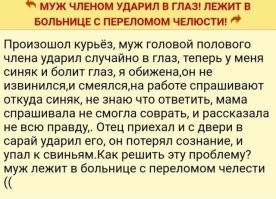 МУЖ ЧЛЕНОМ УДАРИЛ В ГЛАЗ! ЛЕЖИТ В БОЛЬНИЦЕ С ПЕРЕЛОМОМ ЧЕЛЮСТИ!

Произошол курьёз, муж головой полового члена ударил случайно в глаз, теперь у меня синяк и болит глаз, я обижена,он не извинился,и смеялся,на работе спрашивают откуда синяк, не знаю что ответить, мама спрашивала не смогла соврать, и рассказала не всю правду,. Отец приехал и с двери в сарай ударил его, он потерял сознание, и упал к свиньям.Как решить эту проблему? муж лежит в больнице с переломом челести ((